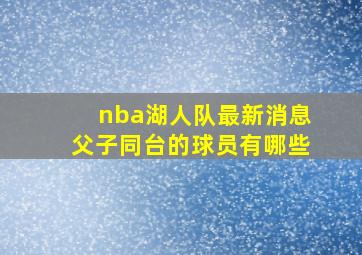 nba湖人队最新消息
父子同台的球员有哪些